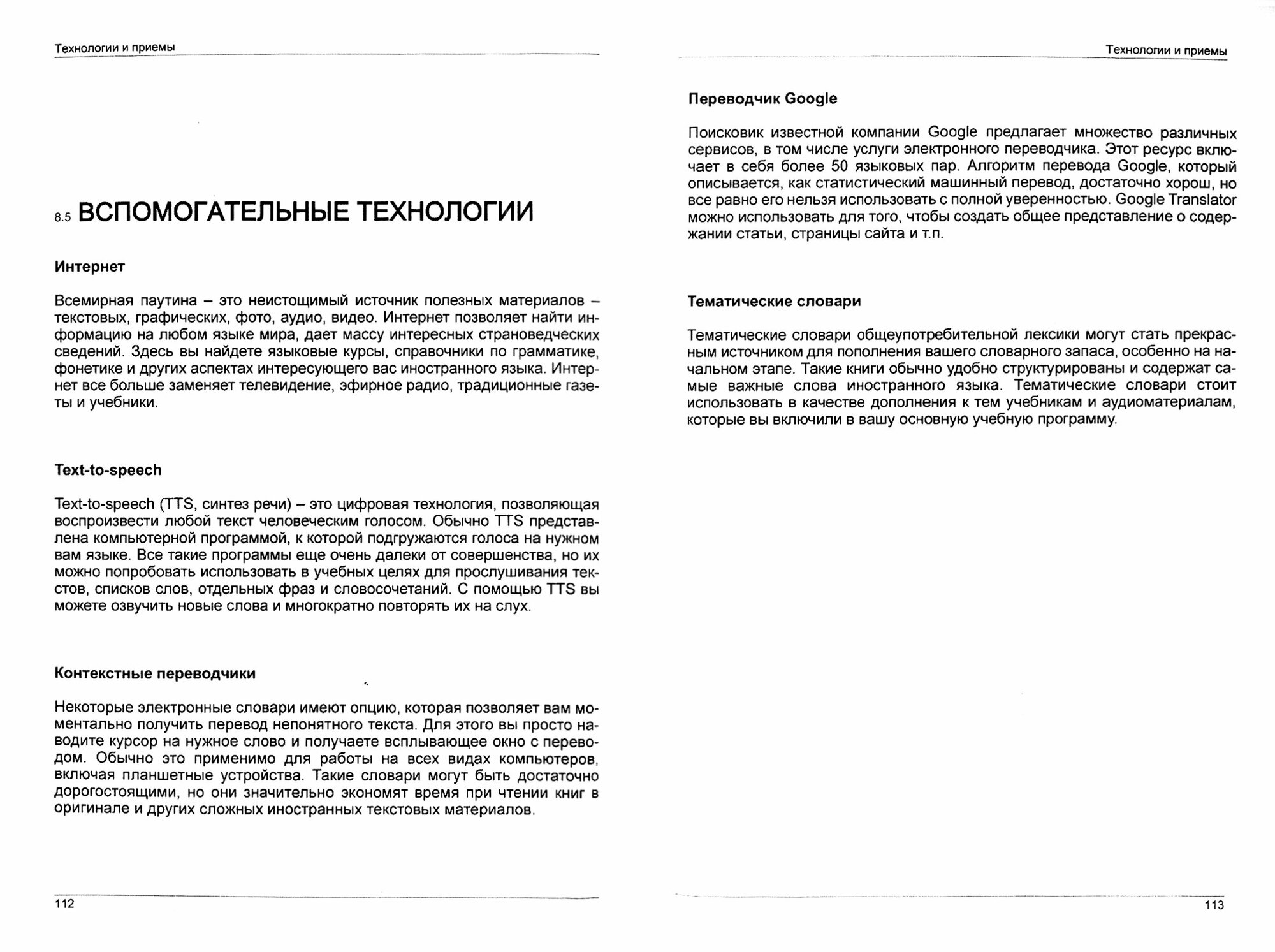 Технологии и приемы

8.5 ВСПОМОГАТЕЛЬНЫЕ ТЕХНОЛОГИИ

Интернет

Всемирная паутина – это неистощимый источник полезных материалов – текстовых, графических, фото, аудио, видео. Интернет позволяет найти информацию на любом языке мира, дает массу интересных страноведческих сведений. Здесь вы найдете языковые курсы, справочники по грамматике, фонетике и других аспектах интересующего вас иностранного языка. Интернет все больше заменяет телевидение, эфирное радио, традиционные газеты и учебники.

Text-to-speech

Text-to-speech (TTS, синтез речи) – это цифровая технология, позволяющая воспроизвести любой текст человеческим голосом. Обычно TTS представлена компьютерной программой, к которой подгружаются голоса на нужном вам языке. Все такие программы еще очень далеки от совершенства, но их можно попробовать использовать в учебных целях для прослушивания текстов, списков слов, отдельных фраз и словосочетаний. С помощью TTS вы можете озвучить новые слова и многократно повторять их на слух.

Контекстные переводчики

Некоторые электронные словари имеют опцию, которая позволяет вам моментально получить перевод непонятного текста. Для этого вы просто наводите курсор на нужное слово и получаете всплывающее окно с переводом. Обычно это применимо для работы на всех видах компьютеров, включая планшетные устройства. Такие словари могут быть достаточно дорогостоящими, но они значительно экономят время при чтении книг в оригинале и других сложных иностранных текстовых материалов.

112

Технологии и приемы

Переводчик Google

Поисковик известной компании Google предлагает множество различных сервисов, в том числе услуги электронного переводчика. Этот ресурс включает в себя более 50 языковых пар. Алгоритм перевода Google, который описывается, как статистический машинный перевод, достаточно хорош, но все равно его нельзя использовать с полной уверенностью. Google Translator можно использовать для того, чтобы создать общее представление о содержании статьи, страницы сайта и т.п.

Тематические словари

Тематические словари общеупотребительной лексики могут стать прекрасным источником для пополнения вашего словарного запаса, особенно на начальном этапе. Такие книги обычно удобно структурированы и содержат самые важные слова иностранного языка. Тематические словари стоит использовать в качестве дополнения к тем учебникам и аудиоматериалам, которые вы включили в вашу основную учебную программу.

113